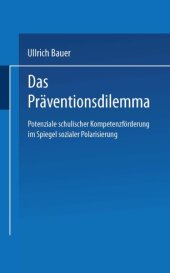 Ullrich Bauer

Das Präventionsdilemma

Potenziale schulischer Kompetenzförderung im Spiegel sozialer Polarisierung